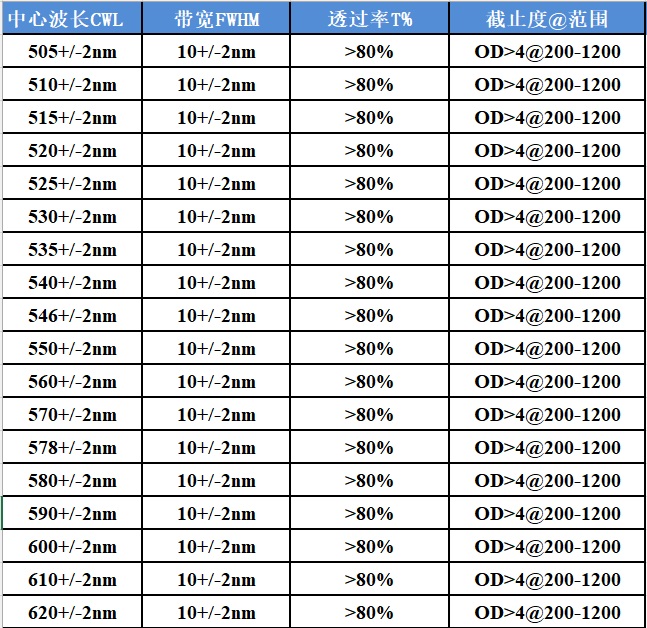 | 中心波长CWL | 带宽FWHM | 透过率T% | 截止度@范围 |
|---|---|---|---|
| 505+/-2nm | 10+/-2nm | >80% | OD>4@200-1200 |
| 510+/-2nm | 10+/-2nm | >80% | OD>4@200-1200 |
| 515+/-2nm | 10+/-2nm | >80% | OD>4@200-1200 |
| 520+/-2nm | 10+/-2nm | >80% | OD>4@200-1200 |
| 525+/-2nm | 10+/-2nm | >80% | OD>4@200-1200 |
| 530+/-2nm | 10+/-2nm | >80% | OD>4@200-1200 |
| 535+/-2nm | 10+/-2nm | >80% | OD>4@200-1200 |
| 540+/-2nm | 10+/-2nm | >80% | OD>4@200-1200 |
| 546+/-2nm | 10+/-2nm | >80% | OD>4@200-1200 |
| 550+/-2nm | 10+/-2nm | >80% | OD>4@200-1200 |
| 560+/-2nm | 10+/-2nm | >80% | OD>4@200-1200 |
| 570+/-2nm | 10+/-2nm | >80% | OD>4@200-1200 |
| 578+/-2nm | 10+/-2nm | >80% | OD>4@200-1200 |
| 580+/-2nm | 10+/-2nm | >80% | OD>4@200-1200 |
| 590+/-2nm | 10+/-2nm | >80% | OD>4@200-1200 |
| 600+/-2nm | 10+/-2nm | >80% | OD>4@200-1200 |
| 610+/-2nm | 10+/-2nm | >80% | OD>4@200-1200 |
| 620+/-2nm | 10+/-2nm | >80% | OD>4@200-1200 |